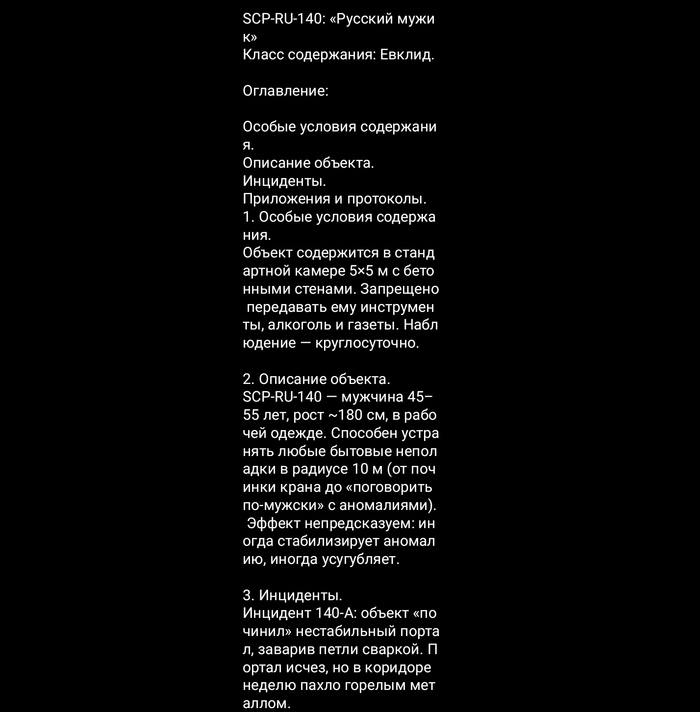 SCP-RU-140: «Русский мужик»
Класс содержания: Евклид.

Оглавление:

Особые условия содержания.
Описание объекта.
Инциденты.
Приложения и протоколы.
1. Особые условия содержания.
Объект содержится в стандартной камере 5×5 м с бетонными стенами. Запрещено передавать ему инструменты, алкоголь и газеты. Наблюдение — круглосуточно.

2. Описание объекта.
SCP-RU-140 — мужчина 45–55 лет, рост ~180 см, в рабочей одежде. Способен устранять любые бытовые неполадки в радиусе 10 м (от починки крана до «поговорить по-мужски» с аномалиями). Эффект непредсказуем: иногда стабилизирует аномалию, иногда усугубляет.

3. Инциденты.
Инцидент 140-А: объект «починил» нестабильный портал, заварив петли сваркой. Портал исчез, но в коридоре неделю пахло горелым металлом.